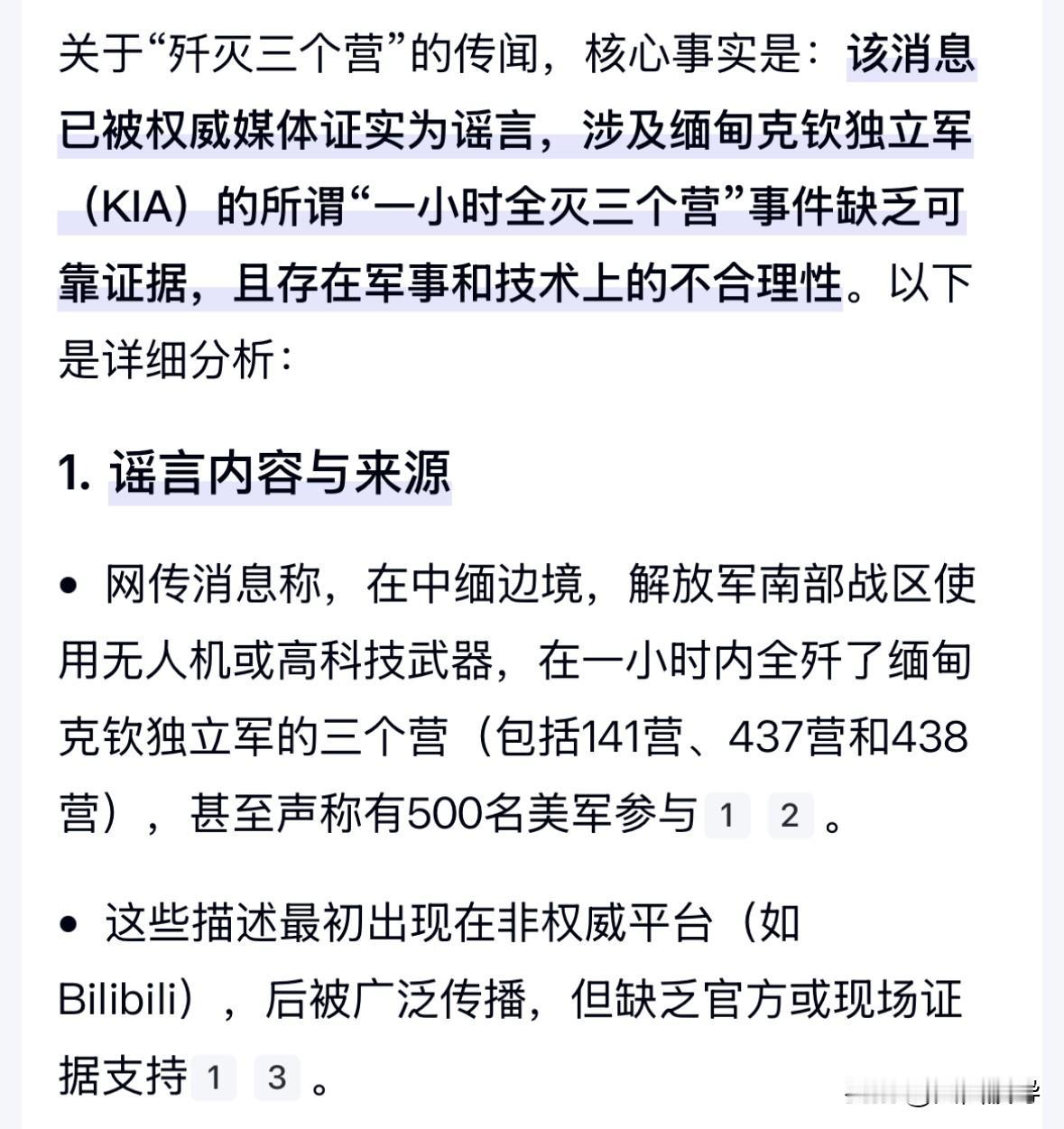 关于“歼灭三个营”的传闻，核心事实是：该消息已被权威媒体证实为谣言，涉及缅甸克钦独立军（KIA）的所谓“一小时全灭三个营”事件缺乏可靠证据，且存在军事和技术上的不合理性。以下是详细分析：

1. 谣言内容与来源

• 网传消息称，在中缅边境，解放军南部战区使用无人机或高科技武器，在一小时内全歼了缅甸克钦独立军的三个营（包括141营、437营和438营），甚至声称有500名美军参与 1 2 。

• 这些描述最初出现在非权威平台（如Bilibili），后被广泛传播，但缺乏官方或现场证据支持 1 3 。